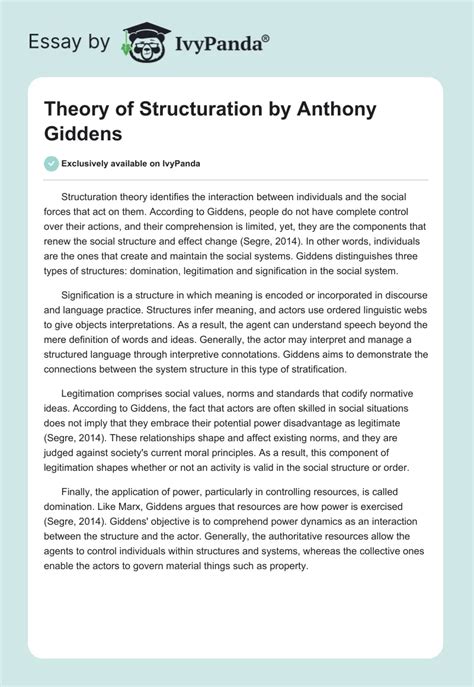 Essay by IvyPanda®

Theory of Structuration by Anthony Giddens

Exclusively available on IvyPanda

Structuration theory identifies the interaction between individuals and the social forces that act on them. According to Giddens, people do not have complete control over their actions, and their comprehension is limited, yet, they are the components that renew the social structure and effect change (Segre, 2014). In other words, individuals are the ones that create and maintain the social systems. Giddens distinguishes three types of structures: domination, legitimation and signification in the social system.

Signification is a structure in which meaning is encoded or incorporated in discourse and language practice. Structures infer meaning, and actors use ordered linguistic webs to give objects interpretations. As a result, the agent can understand speech beyond the mere definition of words and ideas. Generally, the actor may interpret and manage a structured language through interpretive connotations. Giddens aims to demonstrate the connections between the system structure in this type of stratification.

Legitimation comprises social values, norms and standards that codify normative ideas. According to Giddens, the fact that actors are often skilled in social situations does not imply that they embrace their potential power disadvantage as legitimate (Segre, 2014). These relationships shape and affect existing norms, and they are judged against society's current moral principles. As a result, this component of legitimation shapes whether or not an activity is valid in the social structure or order.

Finally, the application of power, particularly in controlling resources, is called domination. Like Marx, Giddens argues that resources are how power is exercised (Segre, 2014). Giddens' objective is to comprehend power dynamics as an interaction between the structure and the actor. Generally, the authoritative resources allow the agents to control individuals within structures and systems, whereas the collective ones enable the actors to govern material things such as property.